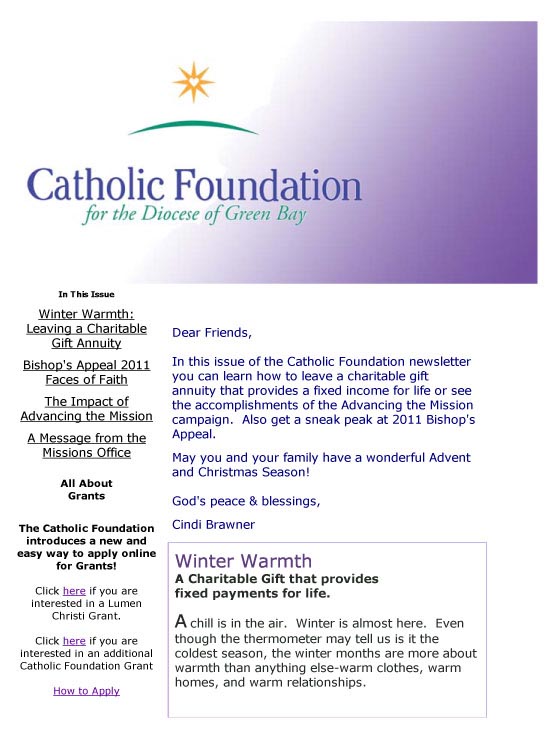 Catholic Foundation
for the Diocese of Green Bay

In This Issue

Winter Warmth: Leaving a Charitable Gift Annuity

Bishop's Appeal 2011 Faces of Faith

The Impact of Advancing the Mission

A Message from the Missions Office

All About Grants

The Catholic Foundation introduces a new and easy way to apply online for Grants!

Click here if you are interested in a Lumen Christi Grant.

Click here if you are interested in an additional Catholic Foundation Grant

How to Apply

Dear Friends,

In this issue of the Catholic Foundation newsletter you can learn how to leave a charitable gift annuity that provides a fixed income for life or see the accomplishments of the Advancing the Mission campaign. Also get a sneak peak at 2011 Bishop's Appeal.

May you and your family have a wonderful Advent and Christmas Season!

God's peace & blessings,

Cindi Brawner

Winter Warmth
A Charitable Gift that provides fixed payments for life.

A chill is in the air. Winter is almost here. Even though the thermometer may tell us is it the coldest season, the winter months are more about warmth than anything else-warm clothes, warm homes, and warm relationships.